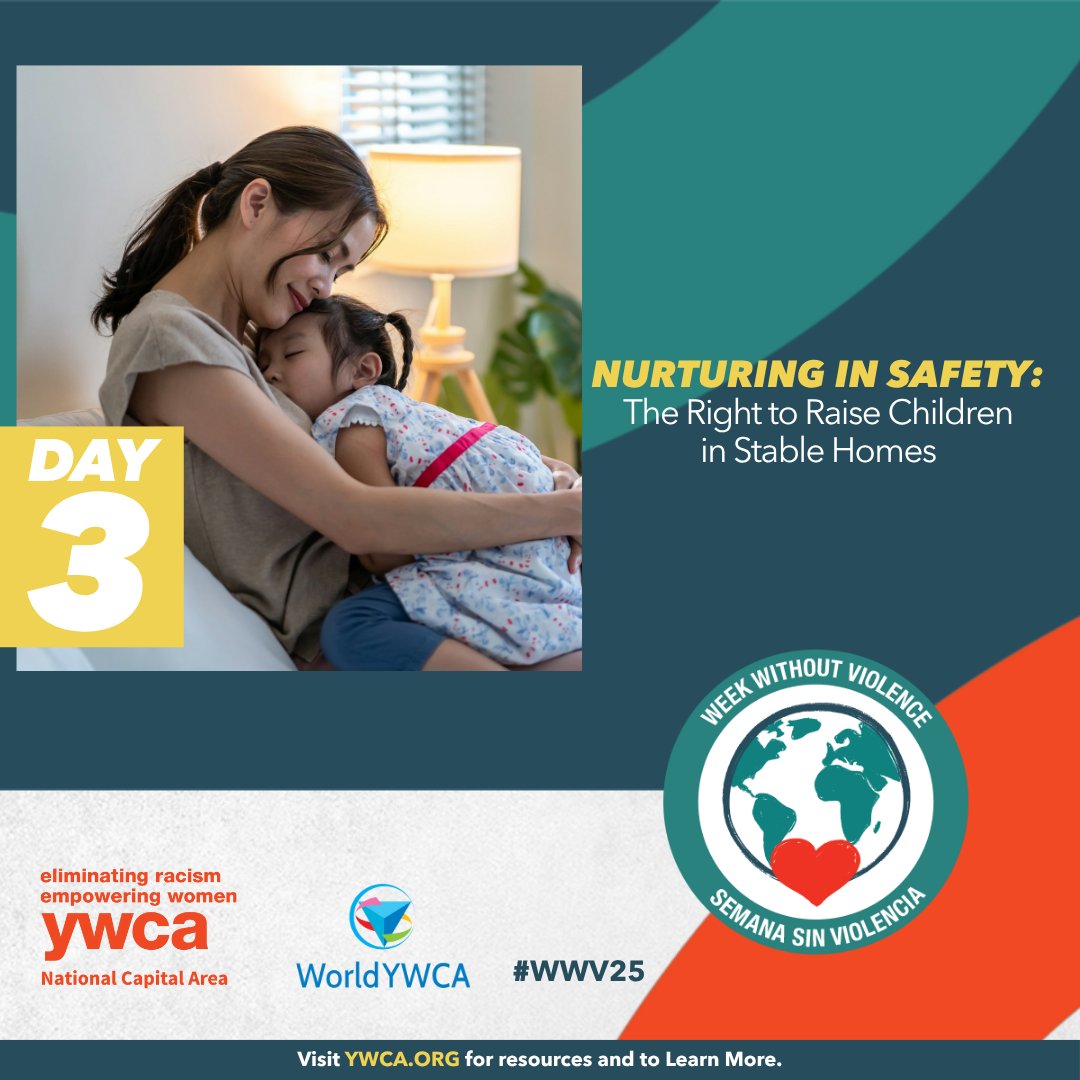 DAY
3

NURTURING IN SAFETY:
The Right to Raise Children in Stable Homes

WEEK WITHOUT VIOLENCE
SEMANA SIN VIOLENCIA

eliminating racism
empowering women
ywca
National Capital Area

WorldYWCA

#WWV25

Visit YWCA.ORG for resources and to Learn More.